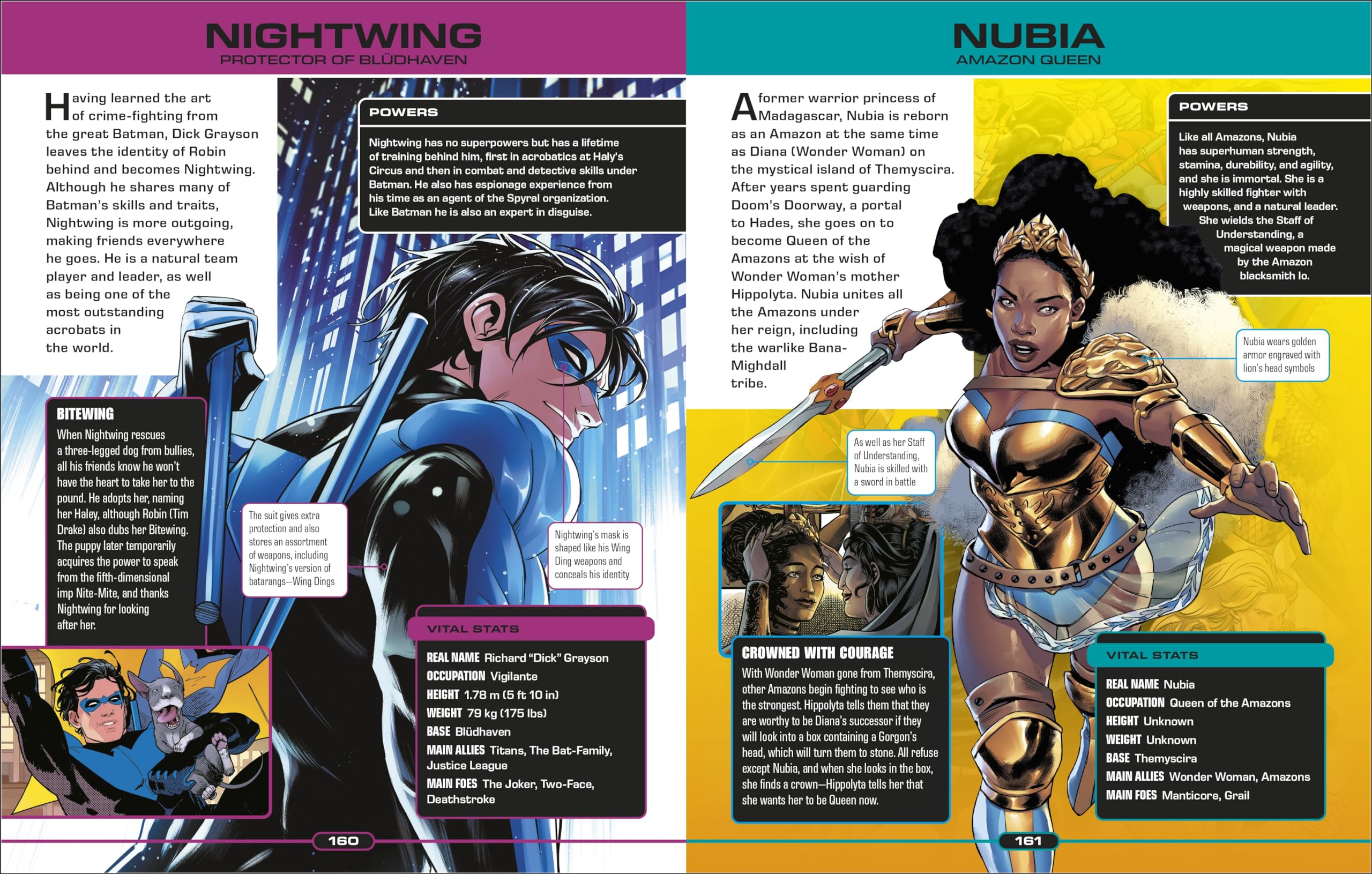 NIGHTWING
PROTECTOR OF BLÜDHAVEN

Having learned the art of crime-fighting from the great Batman, Dick Grayson leaves the identity of Robin behind and becomes Nightwing. Although he shares many of Batman's skills and traits, Nightwing is more outgoing, making friends everywhere he goes. He is a natural team player and leader, as well as being one of the most outstanding acrobats in the world.

POWERS

Nightwing has no superpowers but has a lifetime of training behind him, first in acrobatics at Haly's Circus and then in combat and detective skills under Batman. He also has espionage experience from his time as an agent of the Spyral organization. Like Batman he is also an expert in disguise.

BITEWING

When Nightwing rescues a three-legged dog from bullies, all his friends know he won't have the heart to take her to the pound. He adopts her, naming her Haley, although Robin (Tim Drake) also dubs her Bitewing. The puppy later temporarily acquires the power to speak from the fifth-dimensional imp Nite-Mite, and thanks Nightwing for looking after her.

The suit gives extra protection and also stores an assortment of weapons, including Nightwing's version of batarangs—Wing Dings

Nightwing's mask is shaped like his Wing Ding weapons and conceals his identity

VITAL STATS

REAL NAME Richard "Dick" Grayson
OCCUPATION Vigilante
HEIGHT 1.78 m (5 ft 10 in)
WEIGHT 79 kg (175 lbs)
BASE Blüdhaven
MAIN ALLIES Titans, The Bat-Family, Justice League
MAIN FOES The Joker, Two-Face, Deathstroke

160

NUBIA
AMAZON QUEEN

A former warrior princess of Madagascar, Nubia is reborn as an Amazon at the same time as Diana (Wonder Woman) on the mystical island of Themyscira. After years spent guarding Doom's Doorway, a portal to Hades, she goes on to become Queen of the Amazons at the wish of Wonder Woman's mother Hippolyta. Nubia unites all the Amazons under her reign, including the warlike Bana-Mighdall tribe.

POWERS

Like all Amazons, Nubia has superhuman strength, stamina, durability, and agility, and she is immortal. She is a highly skilled fighter with weapons, and a natural leader. She wields the Staff of Understanding, a magical weapon made by the Amazon blacksmith Io.

Nubia wears golden armor engraved with lion's head symbols

As well as her Staff of Understanding, Nubia is skilled with a sword in battle

CROWNED WITH COURAGE

With Wonder Woman gone from Themyscira, other Amazons begin fighting to see who is the strongest. Hippolyta tells them that they are worthy to be Diana's successor if they will look into a box containing a Gorgon's head, which will turn them to stone. All refuse except Nubia, and when she looks in the box, she finds a crown—Hippolyta tells her that she wants her to be Queen now.

VITAL STATS

REAL NAME Nubia
OCCUPATION Queen of the Amazons
HEIGHT Unknown
WEIGHT Unknown
BASE Themyscira
MAIN ALLIES Wonder Woman, Amazons
MAIN FOES Manticore, Grail

161